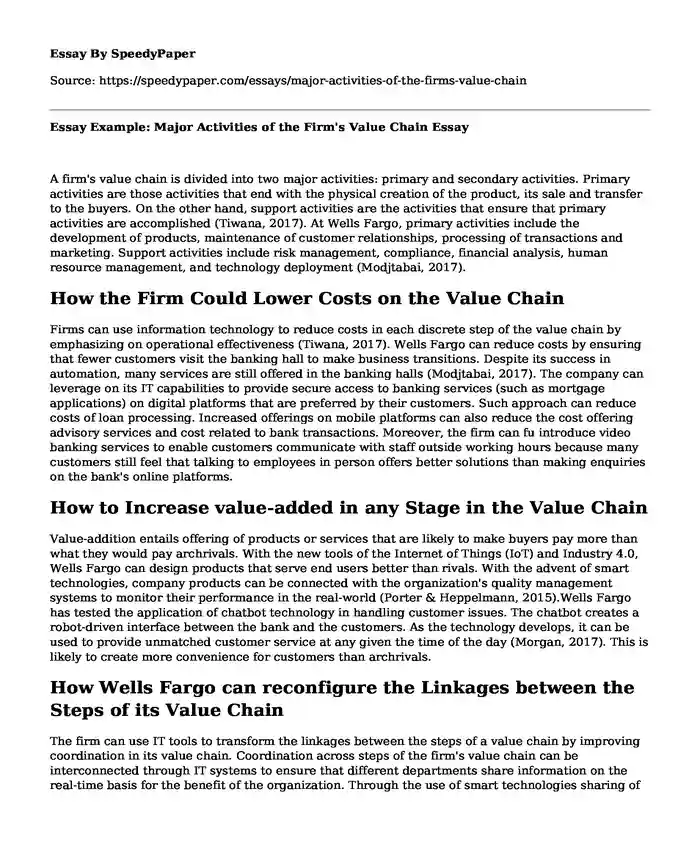 Essay By SpeedyPaper

Source: https://speedypaper.com/essays/major-activities-of-the-firms-value-chain

Essay Example: Major Activities of the Firm's Value Chain Essay

A firm's value chain is divided into two major activities: primary and secondary activities. Primary activities are those activities that end with the physical creation of the product, its sale and transfer to the buyers. On the other hand, support activities are the activities that ensure that primary activities are accomplished (Tiwana, 2017). At Wells Fargo, primary activities include the development of products, maintenance of customer relationships, processing of transactions and marketing. Support activities include risk management, compliance, financial analysis, human resource management, and technology deployment (Modjtabai, 2017).

How the Firm Could Lower Costs on the Value Chain

Firms can use information technology to reduce costs in each discrete step of the value chain by emphasizing on operational effectiveness (Tiwana, 2017). Wells Fargo can reduce costs by ensuring that fewer customers visit the banking hall to make business transitions. Despite its success in automation, many services are still offered in the banking halls (Modjtabai, 2017). The company can leverage on its IT capabilities to provide secure access to banking services (such as mortgage applications) on digital platforms that are preferred by their customers. Such approach can reduce costs of loan processing. Increased offerings on mobile platforms can also reduce the cost offering advisory services and cost related to bank transactions. Moreover, the firm can fu introduce video banking services to enable customers communicate with staff outside working hours because many customers still feel that talking to employees in person offers better solutions than making enquiries on the bank's online platforms.

How to Increase value-added in any Stage in the Value Chain

Value-addition entails offering of products or services that are likely to make buyers pay more than what they would pay archrivals. With the new tools of the Internet of Things (IoT) and Industry 4.0, Wells Fargo can design products that serve end users better than rivals. With the advent of smart technologies, company products can be connected with the organization's quality management systems to monitor their performance in the real-world (Porter & Heppelmann, 2015).Wells Fargo has tested the application of chatbot technology in handling customer issues. The chatbot creates a robot-driven interface between the bank and the customers. As the technology develops, it can be used to provide unmatched customer service at any given the time of the day (Morgan, 2017). This is likely to create more convenience for customers than archrivals.

How Wells Fargo can reconfigure the Linkages between the Steps of its Value Chain

The firm can use IT tools to transform the linkages between the steps of a value chain by improving coordination in its value chain. Coordination across steps of the firm's value chain can be interconnected through IT systems to ensure that different departments share information on the real-time basis for the benefit of the organization. Through the use of smart technologies sharing of